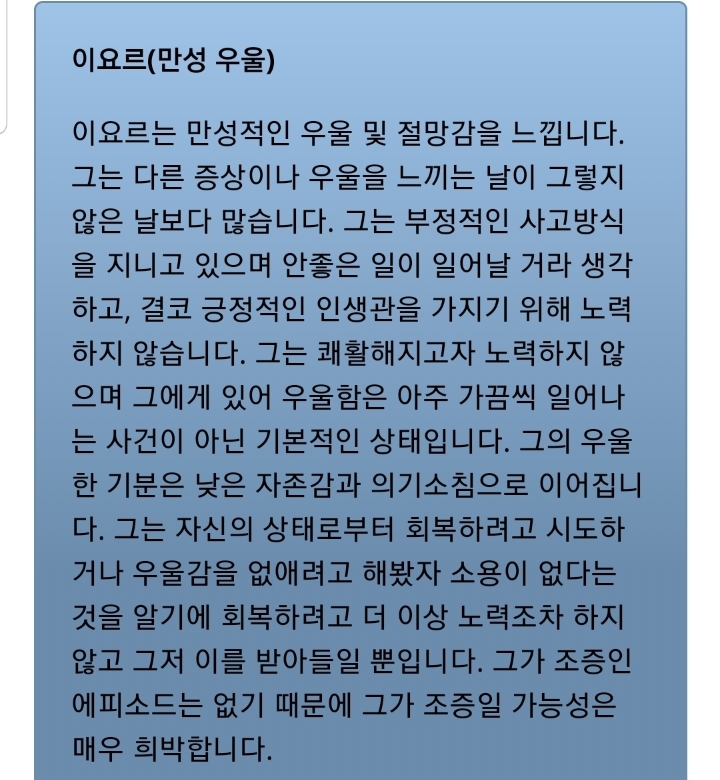 이요르(만성 우울)

이요르는 만성적인 우울 및 절망감을 느낍니다. 그는 다른 증상이나 우울을 느끼는 날이 그렇지 않은 날보다 많습니다. 그는 부정적인 사고방식을 지니고 있으며 안좋은 일이 일어날 거라 생각하고, 결코 긍정적인 인생관을 가지기 위해 노력하지 않습니다. 그는 쾌활해지고자 노력하지 않으며 그에게 있어 우울함은 아주 가끔씩 일어나는 사건이 아닌 기본적인 상태입니다. 그의 우울한 기분은 낮은 자존감과 의기소침으로 이어집니다. 그는 자신의 상태로부터 회복하려고 시도하거나 우울감을 없애려고 해봤자 소용이 없다는 것을 알기에 회복하려고 더 이상 노력조차 하지 않고 그저 이를 받아들일 뿐입니다. 그가 조증인 에피소드는 없기 때문에 그가 조증일 가능성은 매우 희박합니다.